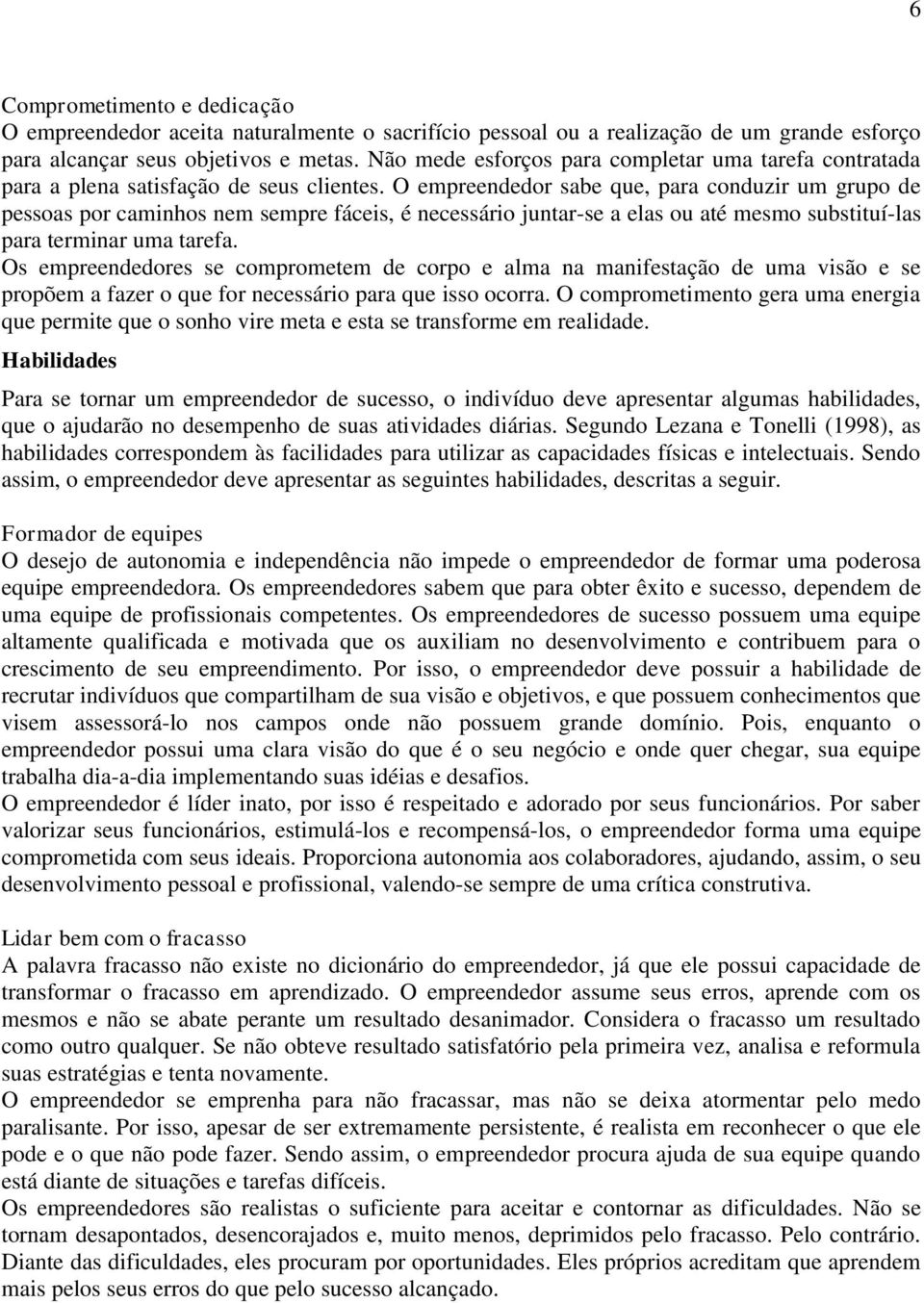 6

Comprometimento e dedicação
O empreendedor aceita naturalmente o sacrifício pessoal ou a realização de um grande esforço para alcançar seus objetivos e metas. Não mede esforços para completar uma tarefa contratada para a plena satisfação de seus clientes. O empreendedor sabe que, para conduzir um grupo de pessoas por caminhos nem sempre fáceis, é necessário juntar-se a elas ou até mesmo substituí-las para terminar uma tarefa.
Os empreendedores se comprometem de corpo e alma na manifestação de uma visão e se propõem a fazer o que for necessário para que isso ocorra. O comprometimento gera uma energia que permite que o sonho vire meta e esta se transforme em realidade.

Habilidades

Para se tornar um empreendedor de sucesso, o indivíduo deve apresentar algumas habilidades, que o ajudarão no desempenho de suas atividades diárias. Segundo Lezana e Tonelli (1998), as habilidades correspondem às facilidades para utilizar as capacidades físicas e intelectuais. Sendo assim, o empreendedor deve apresentar as seguintes habilidades, descritas a seguir.

Formador de equipes
O desejo de autonomia e independência não impede o empreendedor de formar uma poderosa equipe empreendedora. Os empreendedores sabem que para obter êxito e sucesso, dependem de uma equipe de profissionais competentes. Os empreendedores de sucesso possuem uma equipe altamente qualificada e motivada que os auxiliam no desenvolvimento e contribuem para o crescimento de seu empreendimento. Por isso, o empreendedor deve possuir a habilidade de recrutar indivíduos que compartilham de sua visão e objetivos, e que possuem conhecimentos que visem assessorá-lo nos campos onde não possuem grande domínio. Pois, enquanto o empreendedor possui uma clara visão do que é o seu negócio e onde quer chegar, sua equipe trabalha dia-a-dia implementando suas idéias e desafios.
O empreendedor é líder inato, por isso é respeitado e adorado por seus funcionários. Por saber valorizar seus funcionários, estimulá-los e recompensá-los, o empreendedor forma uma equipe comprometida com seus ideais. Proporciona autonomia aos colaboradores, ajudando, assim, o seu desenvolvimento pessoal e profissional, valendo-se sempre de uma crítica construtiva.

Lidar bem com o fracasso
A palavra fracasso não existe no dicionário do empreendedor, já que ele possui capacidade de transformar o fracasso em aprendizado. O empreendedor assume seus erros, aprende com os mesmos e não se abate perante um resultado desanimador. Considera o fracasso um resultado como outro qualquer. Se não obteve resultado satisfatório pela primeira vez, analisa e reformula suas estratégias e tenta novamente.
O empreendedor se emprenha para não fracassar, mas não se deixa atormentar pelo medo paralisante. Por isso, apesar de ser extremamente persistente, é realista em reconhecer o que ele pode e o que não pode fazer. Sendo assim, o empreendedor procura ajuda de sua equipe quando está diante de situações e tarefas difíceis.
Os empreendedores são realistas o suficiente para aceitar e contornar as dificuldades. Não se tornam desapontados, desencorajados e, muito menos, deprimidos pelo fracasso. Pelo contrário. Diante das dificuldades, eles procuram por oportunidades. Eles próprios acreditam que aprendem mais pelos seus erros do que pelo sucesso alcançado.